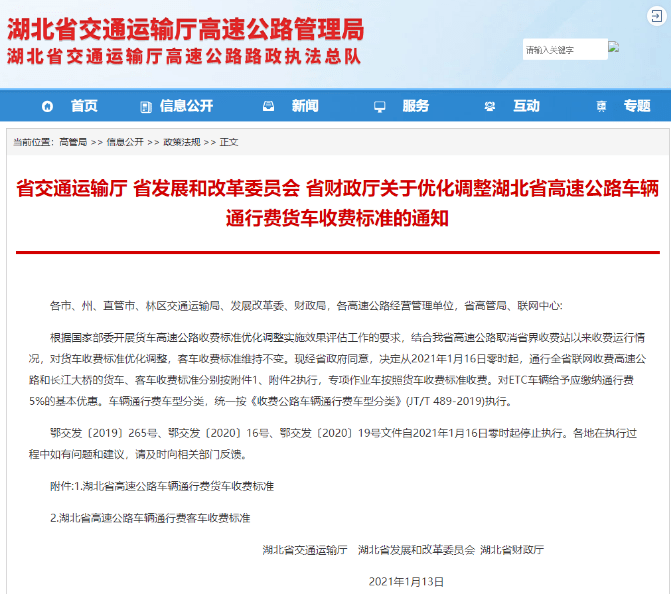 湖北省交通运输厅高速公路管理局
湖北省交通运输厅高速公路路政执法总队

请输入关键字

首页　信息公开　新闻　服务　互动　专题

当前位置：高管局 >> 信息公开 >> 政策法规 >> 正文

省交通运输厅 省发展和改革委员会 省财政厅关于优化调整湖北省高速公路车辆通行费货车收费标准的通知

各市、州、直管市、林区交通运输局、发展改革委、财政局，各高速公路经营管理单位，省高管局、联网中心：

根据国家部委开展货车高速公路收费标准优化调整实施效果评估工作的要求，结合我省高速公路取消省界收费站以来收费运行情况，对货车收费标准优化调整，客车收费标准维持不变。现经省政府同意，决定从2021年1月16日零时起，通行全省联网收费高速公路和长江大桥的货车、客车收费标准分别按附件1、附件2执行，专项作业车按照货车收费标准收费。对ETC车辆给予应缴纳通行费5%的基本优惠。车辆通行费车型分类，统一按《收费公路车辆通行费车型分类》(JT/T 489-2019)执行。

鄂交发〔2019〕265号、鄂交发〔2020〕16号、鄂交发〔2020〕19号文件自2021年1月16日零时起停止执行。各地在执行过程中如有问题和建议，请及时向相关部门反馈。

附件:1.湖北省高速公路车辆通行费货车收费标准

2.湖北省高速公路车辆通行费客车收费标准

湖北省交通运输厅　湖北省发展和改革委员会 湖北省财政厅

2021年1月13日